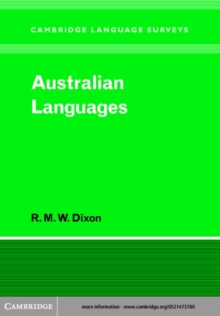 CAMBRIDGE LANGUAGE SURVEYS

Australian Languages

R. M. W. Dixon

CAMBRIDGE

more information - www.cambridge.org/0521473780